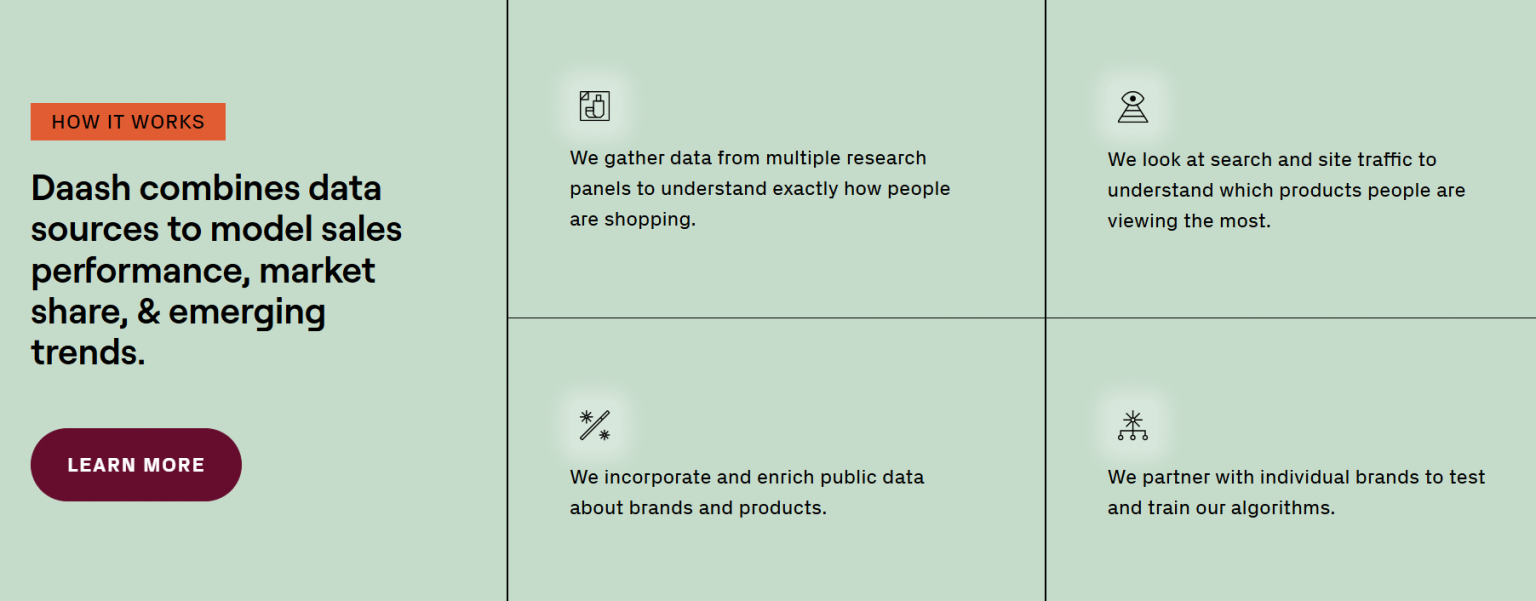 HOW IT WORKS

Daash combines data sources to model sales performance, market share, & emerging trends.

LEARN MORE

We gather data from multiple research panels to understand exactly how people are shopping.

We look at search and site traffic to understand which products people are viewing the most.

We incorporate and enrich public data about brands and products.

We partner with individual brands to test and train our algorithms.